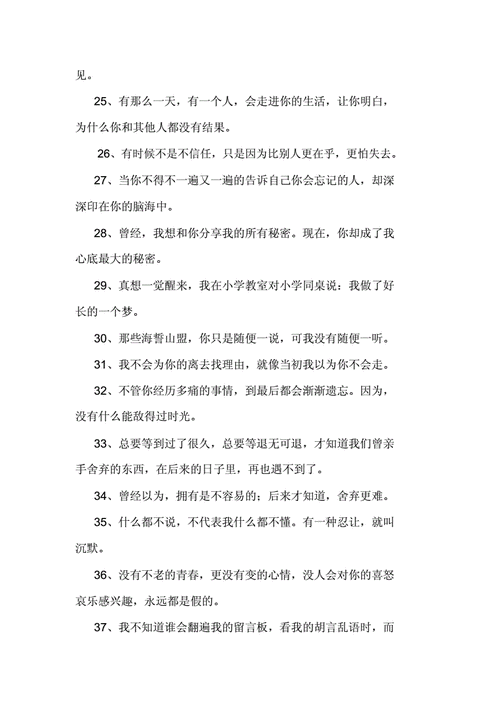 见。

25、有那么一天，有一个人，会走进你的生活，让你明白，为什么你和其他人都没有结果。

26、有时候不是不信任，只是因为比别人更在乎，更怕失去。

27、当你不得不一遍又一遍的告诉自己你会忘记的人，却深深印在你的脑海中。

28、曾经，我想和你分享我的所有秘密。现在，你却成了我心底最大的秘密。

29、真想一觉醒来，我在小学教室对小学同桌说：我做了好长的一个梦。

30、那些海誓山盟，你只是随便一说，可我没有随便一听。

31、我不会为你的离去找理由，就像当初我以为你不会走。

32、不管你经历多痛的事情，到最后都会渐渐遗忘。因为，没有什么能敌得过时光。

33、总要等到过了很久，总要等退无可退，才知道我们曾亲手舍弃的东西，在后来的日子里，再也遇不到了。

34、曾经以为，拥有是不容易的；后来才知道，舍弃更难。

35、什么都不说，不代表我什么都不懂。有一种忍让，就叫沉默。

36、没有不老的青春，更没有变的心情，没人会对你的喜怒哀乐感兴趣，永远都是假的。

37、我不知道谁会翻遍我的留言板，看我的胡言乱语时，而